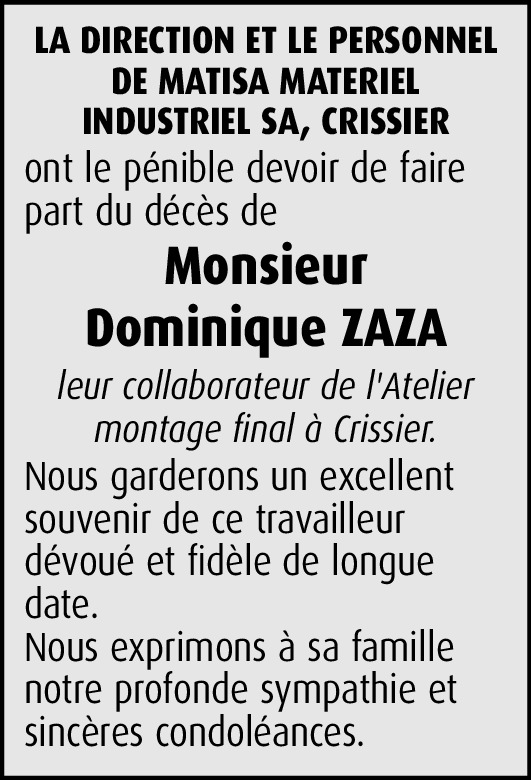 LA DIRECTION ET LE PERSONNEL DE MATISA MATERIEL INDUSTRIEL SA, CRISSIER

ont le pénible devoir de faire part du décès de

Monsieur
Dominique ZAZA

leur collaborateur de l'Atelier montage final à Crissier.

Nous garderons un excellent souvenir de ce travailleur dévoué et fidèle de longue date.
Nous exprimons à sa famille notre profonde sympathie et sincères condoléances.